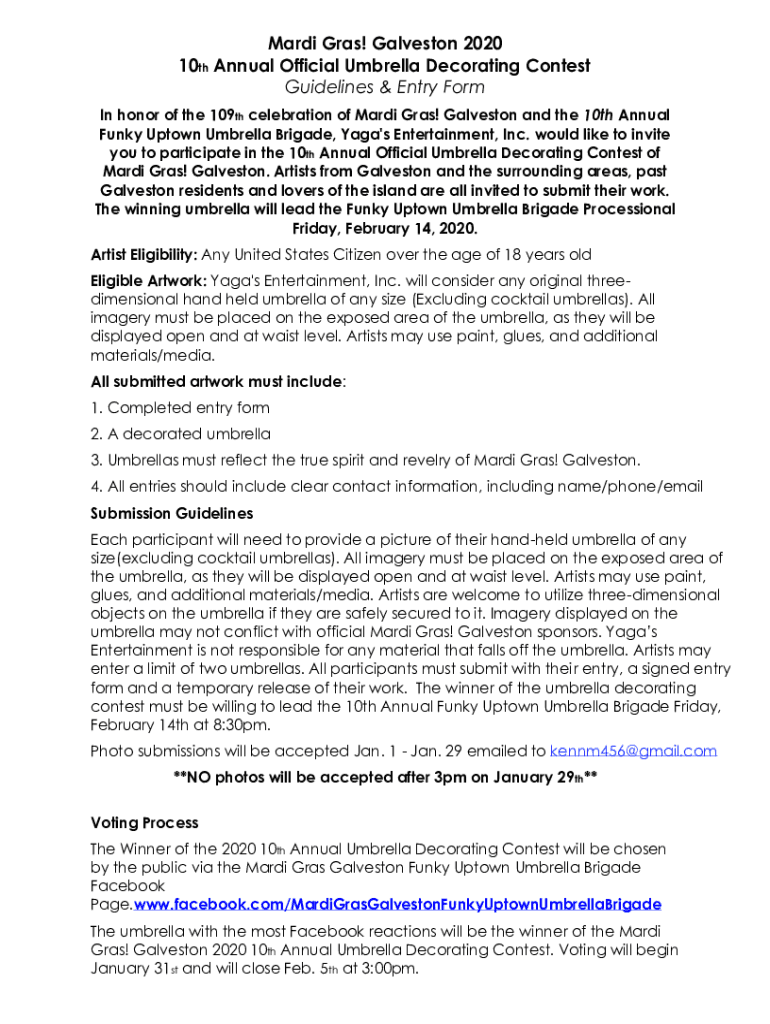 Mardi Gras! Galveston 2020
10th Annual Official Umbrella Decorating Contest
Guidelines & Entry Form

In honor of the 109th celebration of Mardi Gras! Galveston and the 10th Annual Funky Uptown Umbrella Brigade, Yaga's Entertainment, Inc. would like to invite you to participate in the 10th Annual Official Umbrella Decorating Contest of Mardi Gras! Galveston. Artists from Galveston and the surrounding areas, past Galveston residents and lovers of the island are all invited to submit their work. The winning umbrella will lead the Funky Uptown Umbrella Brigade Processional Friday, February 14, 2020.

Artist Eligibility: Any United States Citizen over the age of 18 years old

Eligible Artwork: Yaga's Entertainment, Inc. will consider any original three-dimensional hand held umbrella of any size (Excluding cocktail umbrellas). All imagery must be placed on the exposed area of the umbrella, as they will be displayed open and at waist level. Artists may use paint, glues, and additional materials/media.

All submitted artwork must include:

1. Completed entry form

2. A decorated umbrella

3. Umbrellas must reflect the true spirit and revelry of Mardi Gras! Galveston.

4. All entries should include clear contact information, including name/phone/email

Submission Guidelines

Each participant will need to provide a picture of their hand-held umbrella of any size(excluding cocktail umbrellas). All imagery must be placed on the exposed area of the umbrella, as they will be displayed open and at waist level. Artists may use paint, glues, and additional materials/media. Artists are welcome to utilize three-dimensional objects on the umbrella if they are safely secured to it. Imagery displayed on the umbrella may not conflict with official Mardi Gras! Galveston sponsors. Yaga's Entertainment is not responsible for any material that falls off the umbrella. Artists may enter a limit of two umbrellas. All participants must submit with their entry, a signed entry form and a temporary release of their work. The winner of the umbrella decorating contest must be willing to lead the 10th Annual Funky Uptown Umbrella Brigade Friday, February 14th at 8:30pm.

Photo submissions will be accepted Jan. 1 - Jan. 29 emailed to kennm456@gmail.com

**NO photos will be accepted after 3pm on January 29th**

Voting Process

The Winner of the 2020 10th Annual Umbrella Decorating Contest will be chosen by the public via the Mardi Gras Galveston Funky Uptown Umbrella Brigade Facebook Page.www.facebook.com/MardiGrasGalvestonFunkyUptownUmbrellaBrigade

The umbrella with the most Facebook reactions will be the winner of the Mardi Gras! Galveston 2020 10th Annual Umbrella Decorating Contest. Voting will begin January 31st and will close Feb. 5th at 3:00pm.